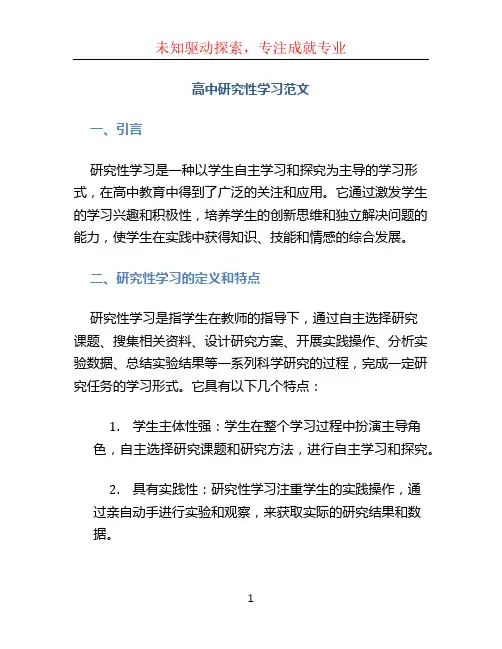 未知驱动探索，专注成就专业

高中研究性学习范文

一、引言

研究性学习是一种以学生自主学习和探究为主导的学习形式，在高中教育中得到了广泛的关注和应用。它通过激发学生的学习兴趣和积极性，培养学生的创新思维和独立解决问题的能力，使学生在实践中获得知识、技能和情感的综合发展。

二、研究性学习的定义和特点

研究性学习是指学生在教师的指导下，通过自主选择研究课题、搜集相关资料、设计研究方案、开展实践操作、分析实验数据、总结实验结果等一系列科学研究的过程，完成一定研究任务的学习形式。它具有以下几个特点：

1. 学生主体性强：学生在整个学习过程中扮演主导角色，自主选择研究课题和研究方法，进行自主学习和探究。

2. 具有实践性：研究性学习注重学生的实践操作，通过亲自动手进行实验和观察，来获取实际的研究结果和数据。

1